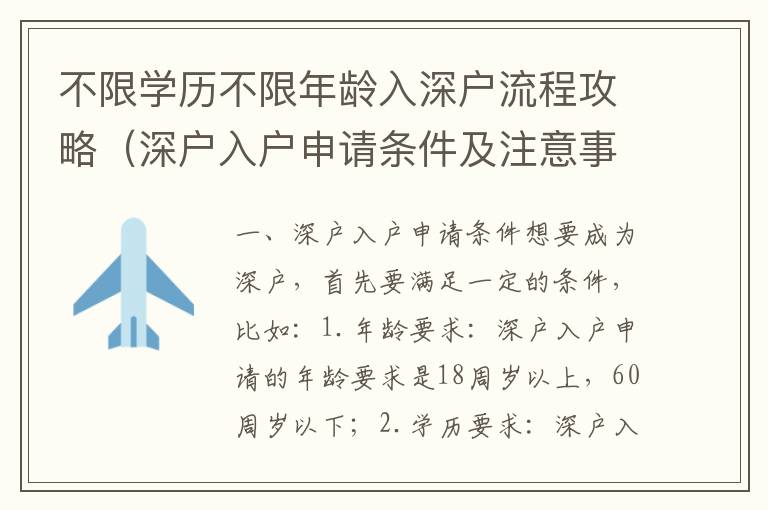 不限学历不限年龄入深户流程攻略（深户入户申请条件及注意事

一、深户入户申请条件想要成为深户，首先要满足一定的条件，比如：1. 年龄要求：深户入户申请的年龄要求是18周岁以上，60周岁以下；2. 学历要求：深户入